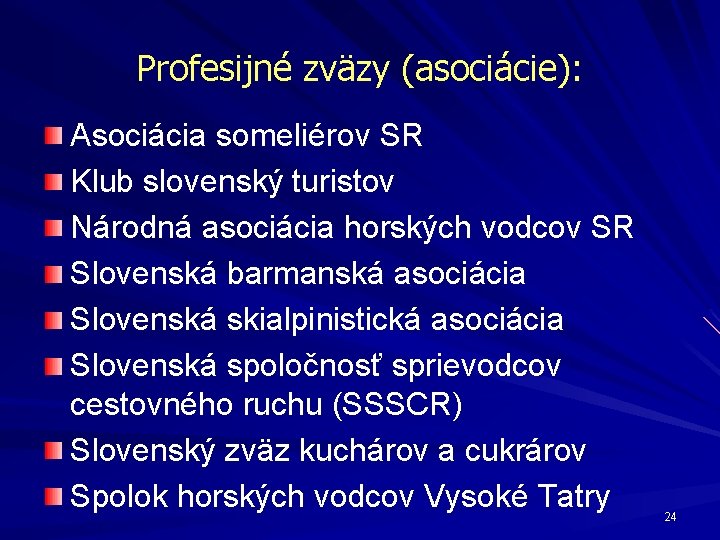 Profesijné zväzy (asociácie):

Asociácia someliérov SR
Klub slovenský turistov
Národná asociácia horských vodcov SR
Slovenská barmanská asociácia
Slovenská skialpinistická asociácia
Slovenská spoločnosť sprievodcov cestovného ruchu (SSSCR)
Slovenský zväz kuchárov a cukrárov
Spolok horských vodcov Vysoké Tatry

24